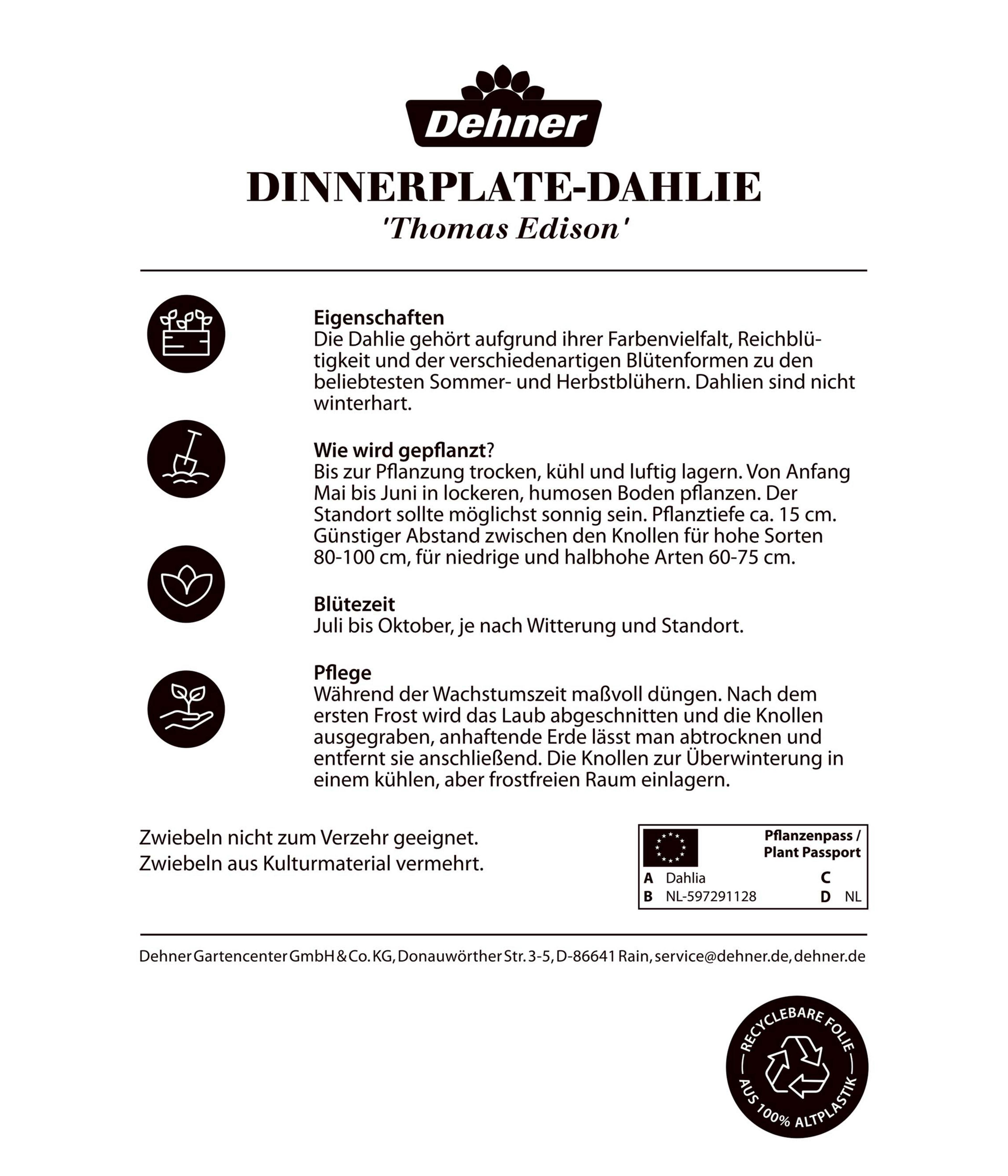 Dehner

DINNERPLATE-DAHLIE
'Thomas Edison'

Eigenschaften
Die Dahlie gehört aufgrund ihrer Farbenvielfalt, Reichblütigkeit und der verschiedenartigen Blütenformen zu den beliebtesten Sommer- und Herbstblühern. Dahlien sind nicht winterhart.

Wie wird gepflanzt?
Bis zur Pflanzung trocken, kühl und luftig lagern. Von Anfang Mai bis Juni in lockeren, humosen Boden pflanzen. Der Standort sollte möglichst sonnig sein. Pflanztiefe ca. 15 cm. Günstiger Abstand zwischen den Knollen für hohe Sorten 80-100 cm, für niedrige und halbhohe Arten 60-75 cm.

Blütezeit
Juli bis Oktober, je nach Witterung und Standort.

Pflege
Während der Wachstumszeit maßvoll düngen. Nach dem ersten Frost wird das Laub abgeschnitten und die Knollen ausgegraben, anhaftende Erde lässt man abtrocknen und entfernt sie anschließend. Die Knollen zur Überwinterung in einem kühlen, aber frostfreien Raum einlagern.

Zwiebeln nicht zum Verzehr geeignet.
Zwiebeln aus Kulturmaterial vermehrt.

Pflanzenpass / Plant Passport
A Dahlia C
B NL-597291128 D NL

Dehner Gartencenter GmbH & Co. KG, Donauwörther Str. 3-5, D-86641 Rain, service@dehner.de, dehner.de

RECYCLEBARE FOLIE AUS 100% ALTPLASTIK